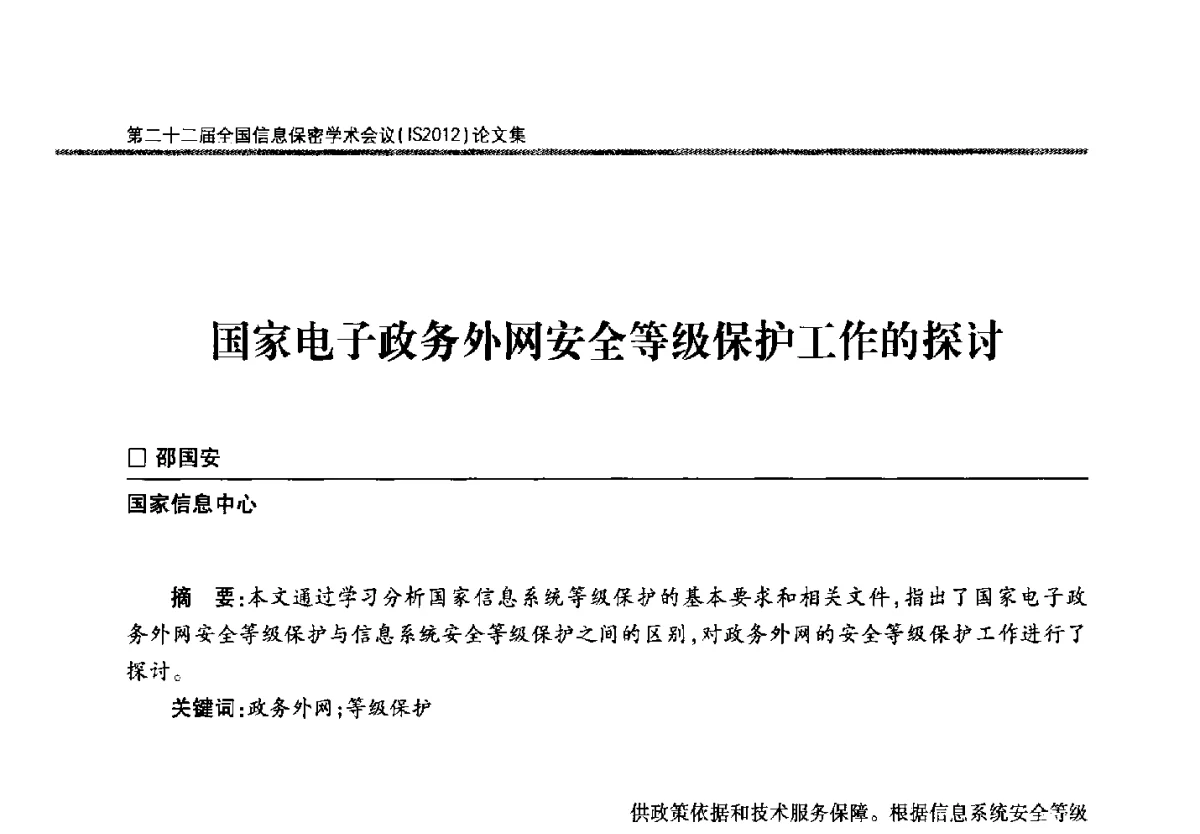 第二十二届全国信息保密学术会议(IS2012)论文集

国家电子政务外网安全等级保护工作的探讨

□ 邵国安

国家信息中心

摘 要:本文通过学习分析国家信息系统等级保护的基本要求和相关文件,指出了国家电子政务外网安全等级保护与信息系统安全等级保护之间的区别,对政务外网的安全等级保护工作进行了探讨。

关键词:政务外网;等级保护

供政策依据和技术服务保障。根据信息系统安全等级